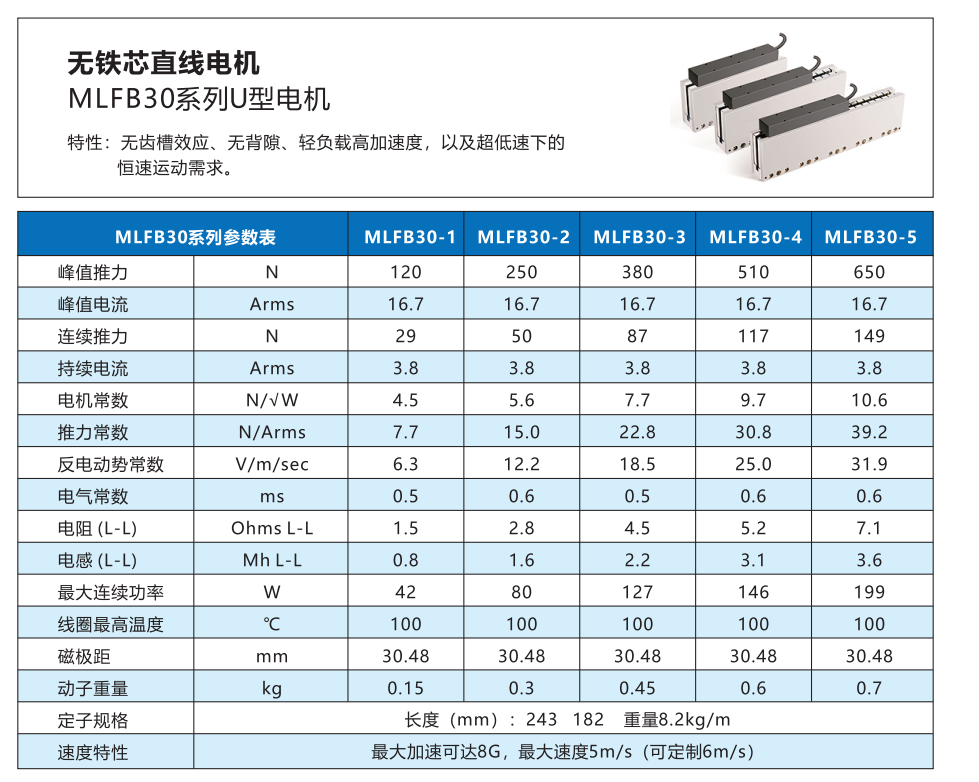 无铁芯直线电机
MLFB30系列U型电机

特性：无齿槽效应、无背隙、轻负载高加速度，以及超低速下的恒速运动需求。

| MLFB30系列参数表 | | MLFB30-1 | MLFB30-2 | MLFB30-3 | MLFB30-4 | MLFB30-5 |
|---|---|---|---|---|---|---|
| 峰值推力 | N | 120 | 250 | 380 | 510 | 650 |
| 峰值电流 | Arms | 16.7 | 16.7 | 16.7 | 16.7 | 16.7 |
| 连续推力 | N | 29 | 50 | 87 | 117 | 149 |
| 持续电流 | Arms | 3.8 | 3.8 | 3.8 | 3.8 | 3.8 |
| 电机常数 | N/√W | 4.5 | 5.6 | 7.7 | 9.7 | 10.6 |
| 推力常数 | N/Arms | 7.7 | 15.0 | 22.8 | 30.8 | 39.2 |
| 反电动势常数 | V/m/sec | 6.3 | 12.2 | 18.5 | 25.0 | 31.9 |
| 电气常数 | ms | 0.5 | 0.6 | 0.5 | 0.6 | 0.6 |
| 电阻 (L-L) | Ohms L-L | 1.5 | 2.8 | 4.5 | 5.2 | 7.1 |
| 电感 (L-L) | Mh L-L | 0.8 | 1.6 | 2.2 | 3.1 | 3.6 |
| 最大连续功率 | W | 42 | 80 | 127 | 146 | 199 |
| 线圈最高温度 | ℃ | 100 | 100 | 100 | 100 | 100 |
| 磁极距 | mm | 30.48 | 30.48 | 30.48 | 30.48 | 30.48 |
| 动子重量 | kg | 0.15 | 0.3 | 0.45 | 0.6 | 0.7 |
| 定子规格 | 长度（mm）：243 182 重量8.2kg/m | | | | | |
| 速度特性 | 最大加速可达8G，最大速度5m/s（可定制6m/s） | | | | | |